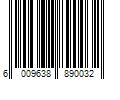 6 009638 890032